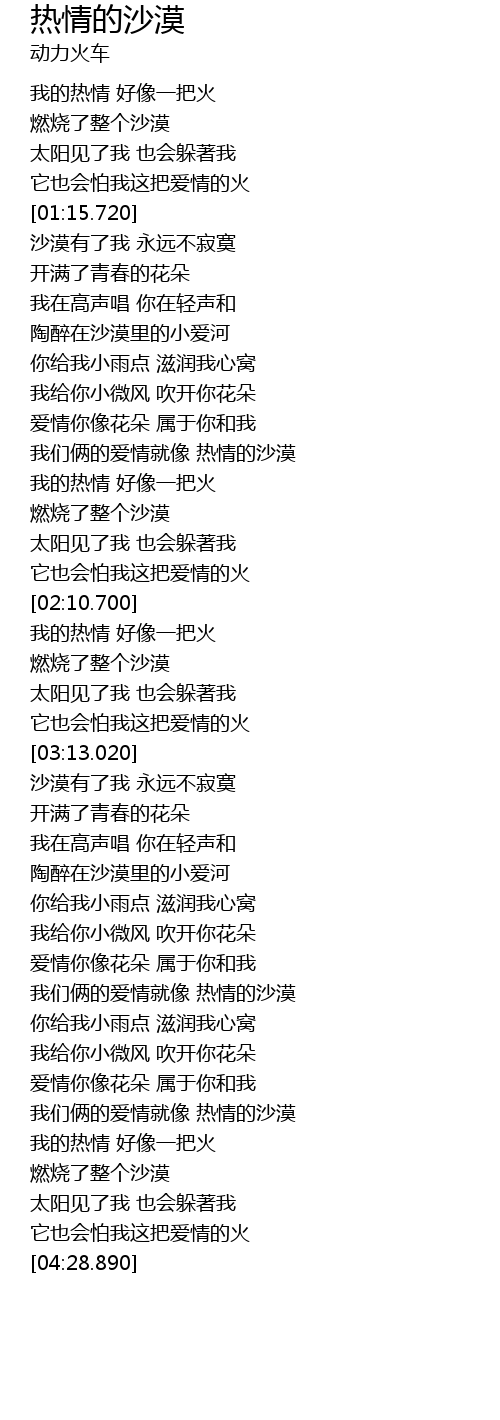 热情的沙漠
动力火车

我的热情 好像一把火
燃烧了整个沙漠
太阳见了我 也会躲著我
它也会怕我这把爱情的火
[01:15.720]
沙漠有了我 永远不寂寞
开满了青春的花朵
我在高声唱 你在轻声和
陶醉在沙漠里的小爱河
你给我小雨点 滋润我心窝
我给你小微风 吹开你花朵
爱情你像花朵 属于你和我
我们俩的爱情就像 热情的沙漠
我的热情 好像一把火
燃烧了整个沙漠
太阳见了我 也会躲著我
它也会怕我这把爱情的火
[02:10.700]
我的热情 好像一把火
燃烧了整个沙漠
太阳见了我 也会躲著我
它也会怕我这把爱情的火
[03:13.020]
沙漠有了我 永远不寂寞
开满了青春的花朵
我在高声唱 你在轻声和
陶醉在沙漠里的小爱河
你给我小雨点 滋润我心窝
我给你小微风 吹开你花朵
爱情你像花朵 属于你和我
我们俩的爱情就像 热情的沙漠
你给我小雨点 滋润我心窝
我给你小微风 吹开你花朵
爱情你像花朵 属于你和我
我们俩的爱情就像 热情的沙漠
我的热情 好像一把火
燃烧了整个沙漠
太阳见了我 也会躲著我
它也会怕我这把爱情的火
[04:28.890]